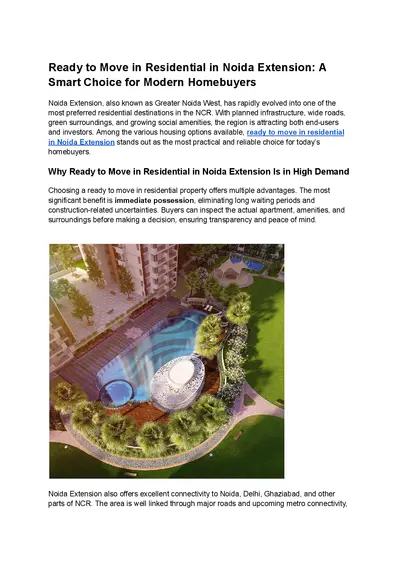 Ready to Move in Residential in Noida Extension: A Smart Choice for Modern Homebuyers

Noida Extension, also known as Greater Noida West, has rapidly evolved into one of the most preferred residential destinations in the NCR. With planned infrastructure, wide roads, green surroundings, and growing social amenities, the region is attracting both end-users and investors. Among the various housing options available, ready to move in residential in Noida Extension stands out as the most practical and reliable choice for today's homebuyers.

Why Ready to Move in Residential in Noida Extension Is in High Demand

Choosing a ready to move in residential property offers multiple advantages. The most significant benefit is immediate possession, eliminating long waiting periods and construction-related uncertainties. Buyers can inspect the actual apartment, amenities, and surroundings before making a decision, ensuring transparency and peace of mind.

Noida Extension also offers excellent connectivity to Noida, Delhi, Ghaziabad, and other parts of NCR. The area is well linked through major roads and upcoming metro connectivity,